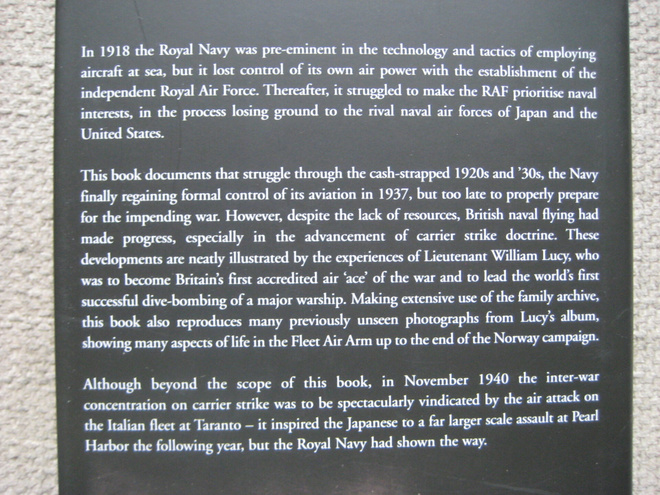 In 1918 the Royal Navy was pre-eminent in the technology and tactics of employing aircraft at sea, but it lost control of its own air power with the establishment of the independent Royal Air Force. Thereafter, it struggled to make the RAF prioritise naval interests, in the process losing ground to the rival naval air forces of Japan and the United States.

This book documents that struggle through the cash-strapped 1920s and '30s, the Navy finally regaining formal control of its aviation in 1937, but too late to properly prepare for the impending war. However, despite the lack of resources, British naval flying had made progress, especially in the advancement of carrier strike doctrine. These developments are neatly illustrated by the experiences of Lieutenant William Lucy, who was to become Britain's first accredited air 'ace' of the war and to lead the world's first successful dive-bombing of a major warship. Making extensive use of the family archive, this book also reproduces many previously unseen photographs from Lucy's album, showing many aspects of life in the Fleet Air Arm up to the end of the Norway campaign.

Although beyond the scope of this book, in November 1940 the inter-war concentration on carrier strike was to be spectacularly vindicated by the air attack on the Italian fleet at Taranto – it inspired the Japanese to a far larger scale assault at Pearl Harbor the following year, but the Royal Navy had shown the way.